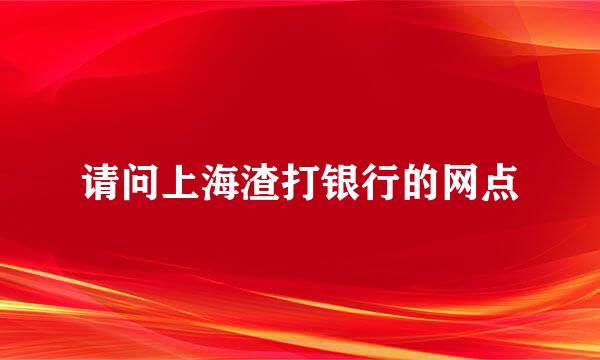 请问上海渣打银行的网点